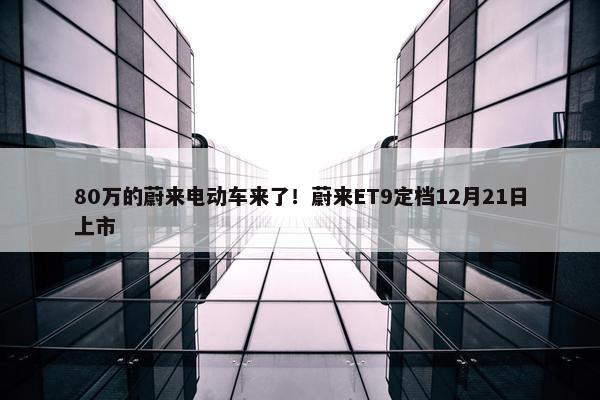 80万的蔚来电动车来了！蔚来ET9定档12月21日上市